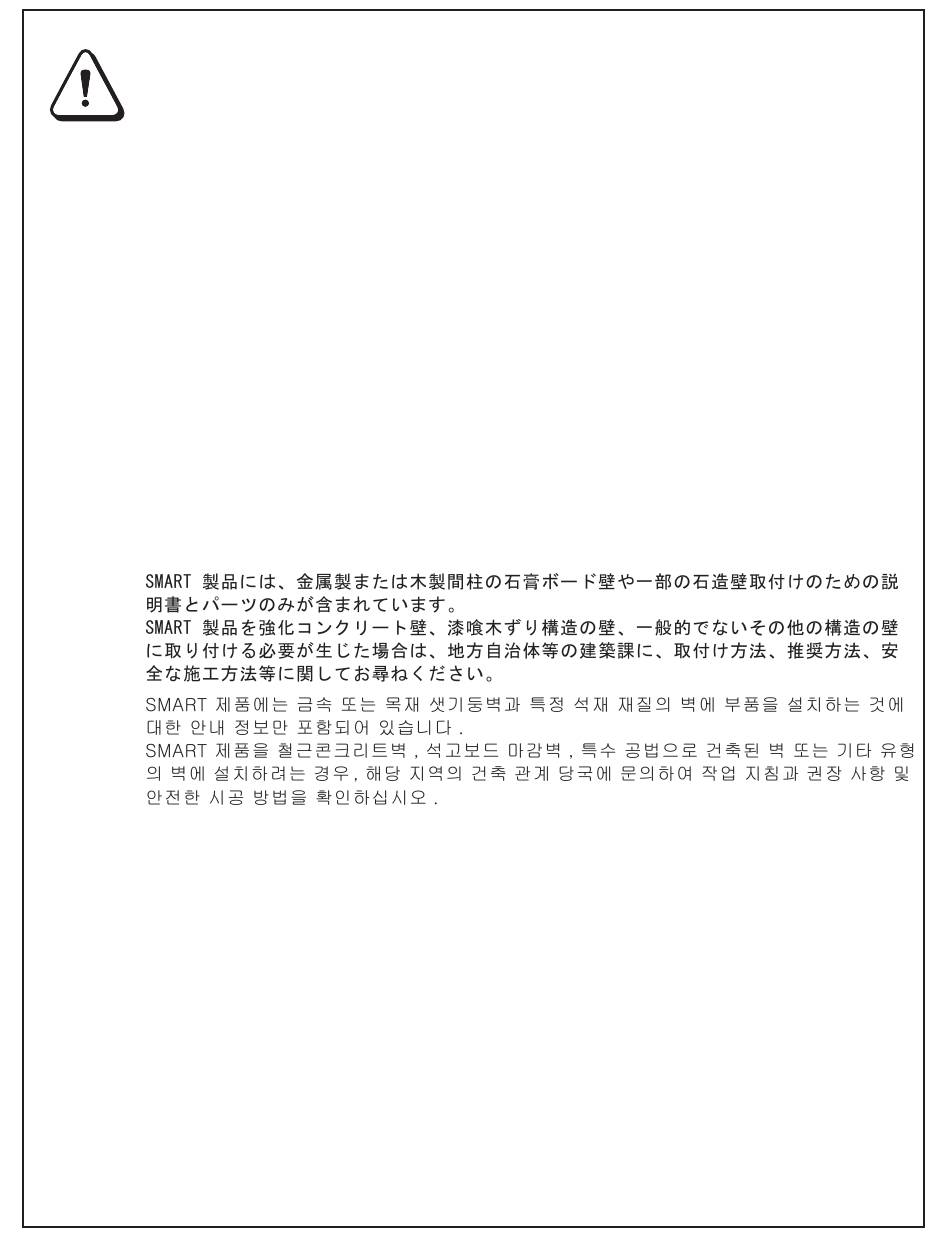 SMART 製品には、金属製または木製間柱の石膏ボード壁や一部の石造壁取付けのための説明書とパーツのみが含まれています。
SMART 製品を強化コンクリート壁、漆喰木ずり構造の壁、一般的でないその他の構造の壁に取り付ける必要が生じた場合は、地方自治体等の建築課に、取付け方法、推奨方法、安全な施工方法等に関してお尋ねください。

SMART 제품에는 금속 또는 목재 샛기둥벽과 특정 석재 재질의 벽에 부품을 설치하는 것에 대한 안내 정보만 포함되어 있습니다 .
SMART 제품을 철근콘크리트벽 , 석고보드 마감벽 , 특수 공법으로 건축된 벽 또는 기타 유형의 벽에 설치하려는 경우 , 해당 지역의 건축 관계 당국에 문의하여 작업 지침과 권장 사항 및 안전한 시공 방법을 확인하십시오 .